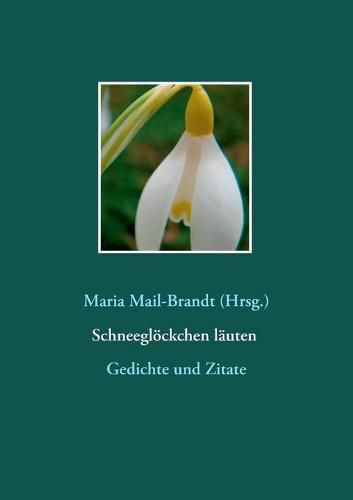 Maria Mail-Brandt (Hrsg.)

Schneeglöckchen läuten

Gedichte und Zitate